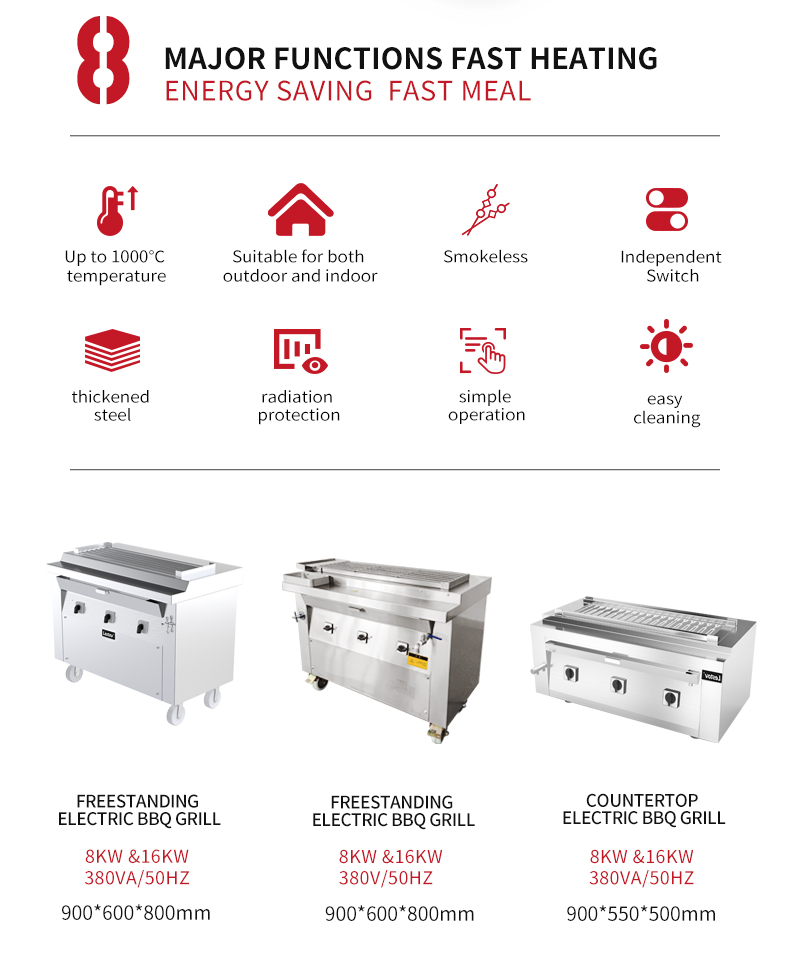 8 MAJOR FUNCTIONS FAST HEATING
ENERGY SAVING FAST MEAL

Up to 1000°C temperature

Suitable for both outdoor and indoor

Smokeless

Independent Switch

thickened steel

radiation protection

simple operation

easy cleaning

FREESTANDING ELECTRIC BBQ GRILL
8KW &16KW
380VA/50HZ
900*600*800mm

FREESTANDING ELECTRIC BBQ GRILL
8KW &16KW
380V/50HZ
900*600*800mm

COUNTERTOP ELECTRIC BBQ GRILL
8KW &16KW
380VA/50HZ
900*550*500mm